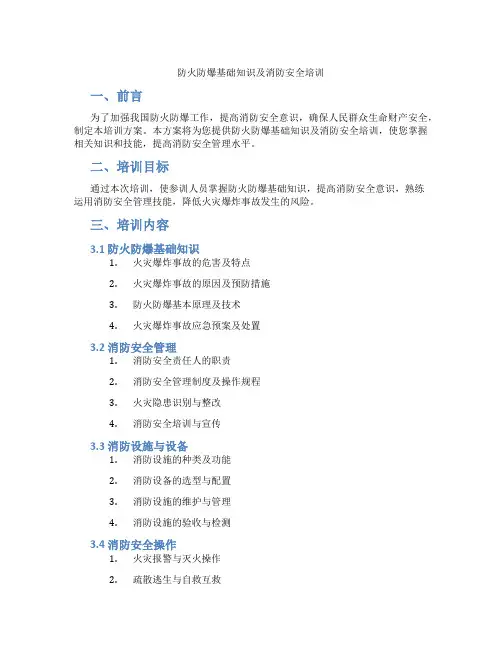 防火防爆基础知识及消防安全培训

一、前言

为了加强我国防火防爆工作，提高消防安全意识，确保人民群众生命财产安全，制定本培训方案。本方案将为您提供防火防爆基础知识及消防安全培训，使您掌握相关知识和技能，提高消防安全管理水平。

二、培训目标

通过本次培训，使参训人员掌握防火防爆基础知识，提高消防安全意识，熟练运用消防安全管理技能，降低火灾爆炸事故发生的风险。

三、培训内容

3.1 防火防爆基础知识

1. 火灾爆炸事故的危害及特点

2. 火灾爆炸事故的原因及预防措施

3. 防火防爆基本原理及技术

4. 火灾爆炸事故应急预案及处置

3.2 消防安全管理

1. 消防安全责任人的职责

2. 消防安全管理制度及操作规程

3. 火灾隐患识别与整改

4. 消防安全培训与宣传

3.3 消防设施与设备

1. 消防设施的种类及功能

2. 消防设备的选型与配置

3. 消防设施的维护与管理

4. 消防设施的验收与检测

3.4 消防安全操作

1. 火灾报警与灭火操作

2. 疏散逃生与自救互救